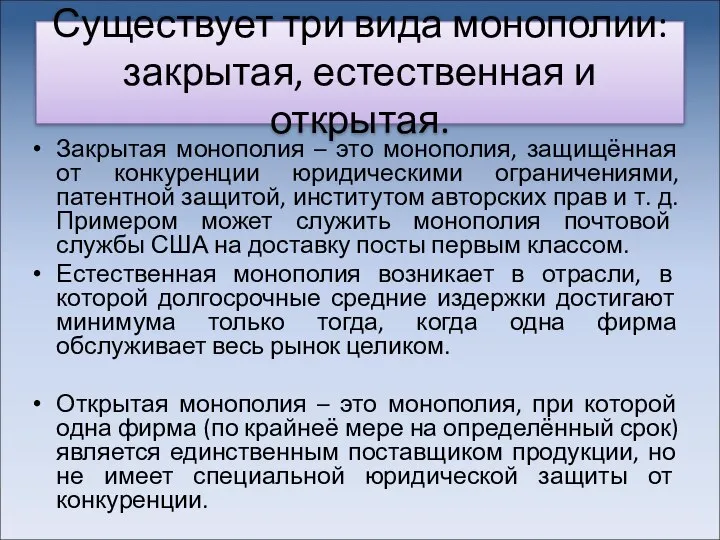 Существует три вида монополии: закрытая, естественная и открытая.

• Закрытая монополия – это монополия, защищённая от конкуренции юридическими ограничениями, патентной защитой, институтом авторских прав и т. д. Примером может служить монополия почтовой службы США на доставку посты первым классом.

• Естественная монополия возникает в отрасли, в которой долгосрочные средние издержки достигают минимума только тогда, когда одна фирма обслуживает весь рынок целиком.

• Открытая монополия – это монополия, при которой одна фирма (по крайнеё мере на определённый срок) является единственным поставщиком продукции, но не имеет специальной юридической защиты от конкуренции.